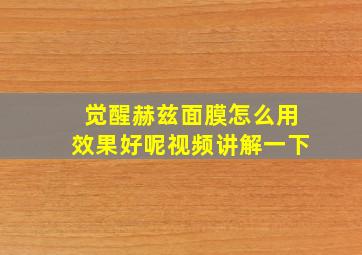 觉醒赫兹面膜怎么用
效果好呢视频讲解一下